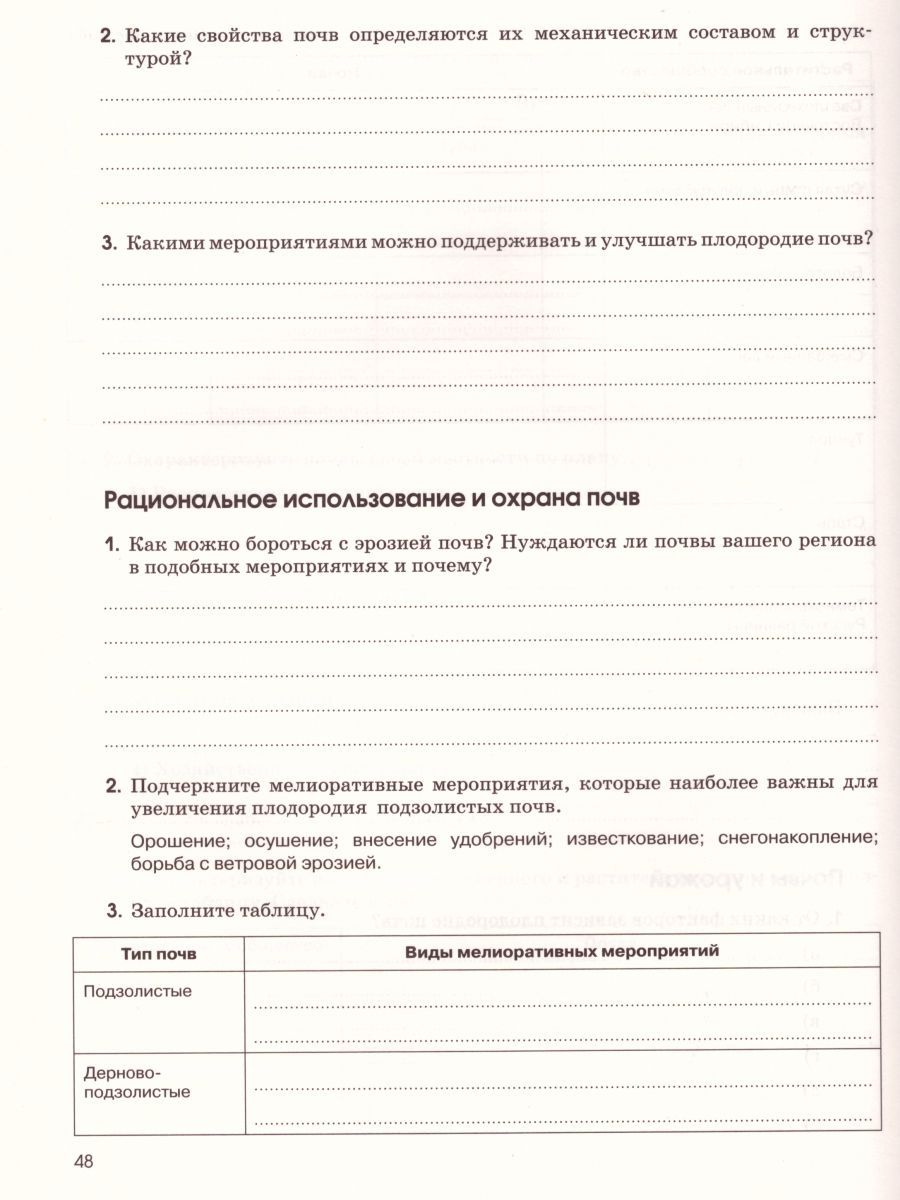 2. Какие свойства почв определяются их механическим составом и структурой?

3. Какими мероприятиями можно поддерживать и улучшать плодородие почв?

Рациональное использование и охрана почв

1. Как можно бороться с эрозией почв? Нуждаются ли почвы вашего региона в подобных мероприятиях и почему?

2. Подчеркните мелиоративные мероприятия, которые наиболее важны для увеличения плодородия подзолистых почв.

Орошение; осушение; внесение удобрений; известкование; снегонакопление; борьба с ветровой эрозией.

3. Заполните таблицу.

| Тип почв | Виды мелиоративных мероприятий |
|---|---|
| Подзолистые | |
| Дерново-подзолистые | |

48